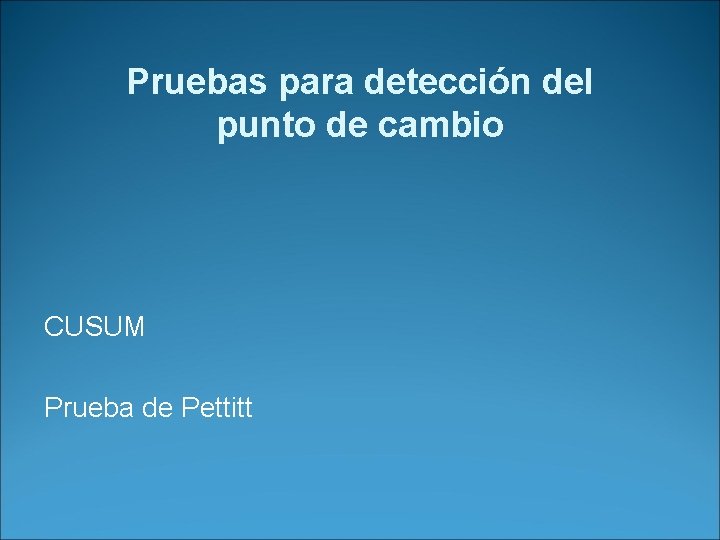 Pruebas para detección del punto de cambio

CUSUM

Prueba de Pettitt